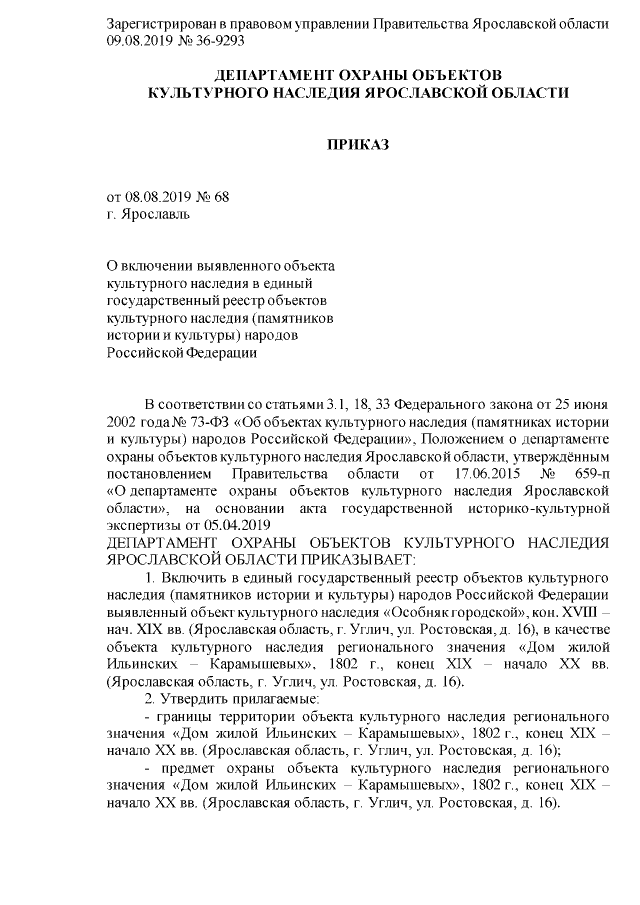 Зарегистрирован в правовом управлении Правительства Ярославской области 09.08.2019 № 36-9293

ДЕПАРТАМЕНТ ОХРАНЫ ОБЪЕКТОВ КУЛЬТУРНОГО НАСЛЕДИЯ ЯРОСЛАВСКОЙ ОБЛАСТИ

ПРИКАЗ

от 08.08.2019 № 68
г. Ярославль

О включении выявленного объекта культурного наследия в единый государственный реестр объектов культурного наследия (памятников истории и культуры) народов Российской Федерации

В соответствии со статьями 3.1, 18, 33 Федерального закона от 25 июня 2002 года № 73-ФЗ «Об объектах культурного наследия (памятниках истории и культуры) народов Российской Федерации», Положением о департаменте охраны объектов культурного наследия Ярославской области, утверждённым постановлением Правительства области от 17.06.2015 № 659-п «О департаменте охраны объектов культурного наследия Ярославской области», на основании акта государственной историко-культурной экспертизы от 05.04.2019
ДЕПАРТАМЕНТ ОХРАНЫ ОБЪЕКТОВ КУЛЬТУРНОГО НАСЛЕДИЯ ЯРОСЛАВСКОЙ ОБЛАСТИ ПРИКАЗЫВАЕТ:

1. Включить в единый государственный реестр объектов культурного наследия (памятников истории и культуры) народов Российской Федерации выявленный объект культурного наследия «Особняк городской», кон. XVIII – нач. XIX вв. (Ярославская область, г. Углич, ул. Ростовская, д. 16), в качестве объекта культурного наследия регионального значения «Дом жилой Ильинских – Карамышевых», 1802 г., конец XIX – начало XX вв. (Ярославская область, г. Углич, ул. Ростовская, д. 16).

2. Утвердить прилагаемые:

- границы территории объекта культурного наследия регионального значения «Дом жилой Ильинских – Карамышевых», 1802 г., конец XIX – начало XX вв. (Ярославская область, г. Углич, ул. Ростовская, д. 16);

- предмет охраны объекта культурного наследия регионального значения «Дом жилой Ильинских – Карамышевых», 1802 г., конец XIX – начало XX вв. (Ярославская область, г. Углич, ул. Ростовская, д. 16).